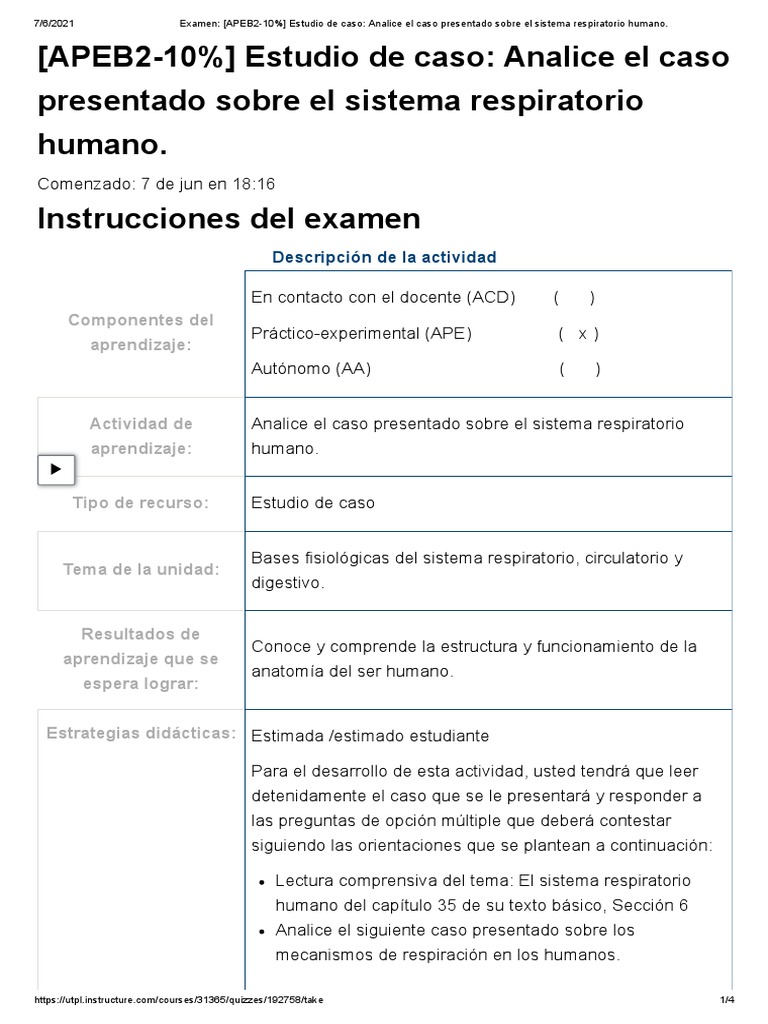 7/6/2021 Examen: [APEB2-10%] Estudio de caso: Analice el caso presentado sobre el sistema respiratorio humano.

[APEB2-10%] Estudio de caso: Analice el caso presentado sobre el sistema respiratorio humano.

Comenzado: 7 de jun en 18:16

Instrucciones del examen

Descripción de la actividad

| | |
|---|---|
| Componentes del aprendizaje: | En contacto con el docente (ACD) ( ) Práctico-experimental (APE) ( x ) Autónomo (AA) ( ) |
| Actividad de aprendizaje: | Analice el caso presentado sobre el sistema respiratorio humano. |
| Tipo de recurso: | Estudio de caso |
| Tema de la unidad: | Bases fisiológicas del sistema respiratorio, circulatorio y digestivo. |
| Resultados de aprendizaje que se espera lograr: | Conoce y comprende la estructura y funcionamiento de la anatomía del ser humano. |
| Estrategias didácticas: | Estimada /estimado estudiante Para el desarrollo de esta actividad, usted tendrá que leer detenidamente el caso que se le presentará y responder a las preguntas de opción múltiple que deberá contestar siguiendo las orientaciones que se plantean a continuación: • Lectura comprensiva del tema: El sistema respiratorio humano del capítulo 35 de su texto básico, Sección 6 • Analice el siguiente caso presentado sobre los mecanismos de respiración en los humanos. |

https://utpl.instructure.com/courses/31365/quizzes/192758/take 1/4